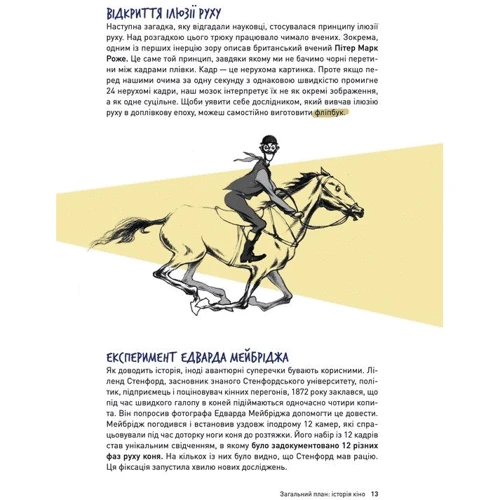 ВІДКРИТТЯ ІЛЮЗІЇ РУХУ

Наступна загадка, яку відгадали науковці, стосувалася принципу ілюзії руху. Над розгадкою цього трюку працювало чимало вчених. Зокрема, одним із перших інерцію зору описав британський вчений Пітер Марк Роже. Це саме той принцип, завдяки якому ми не бачимо чорні перетини між кадрами плівки. Кадр — це нерухома картинка. Проте якщо перед нашими очима за одну секунду з однаковою швидкістю промигне 24 нерухомі кадри, наш мозок інтерпретує їх не як окремі зображення, а як одне суцільне. Щоби уявити себе дослідником, який вивчав ілюзію руху в доплівкову епоху, можеш самостійно виготовити фліпбук.

ЕКСПЕРИМЕНТ ЕДВАРДА МЕЙБРІДЖА

Як доводить історія, іноді авантюрні суперечки бувають корисними. Ліленд Стенфорд, засновник знаного Стенфордського університету, політик, підприємець і поціновувач кінних перегонів, 1872 року заклався, що під час швидкого галопу в коней підіймаються одночасно чотири копита. Він попросив фотографа Едварда Мейбріджа допомогти це довести. Мейбрідж погодився і встановив уздовж іподрому 12 камер, які спрацьовували під час доторку ноги коня до розтяжки. Його набір із 12 кадрів став унікальним свідченням, в якому було задокументовано 12 різних фаз руху коня. На кількох із них було видно, що Стенфорд мав рацію. Ця фіксація запустила хвилю нових досліджень.

Загальний план: історія кіно 13